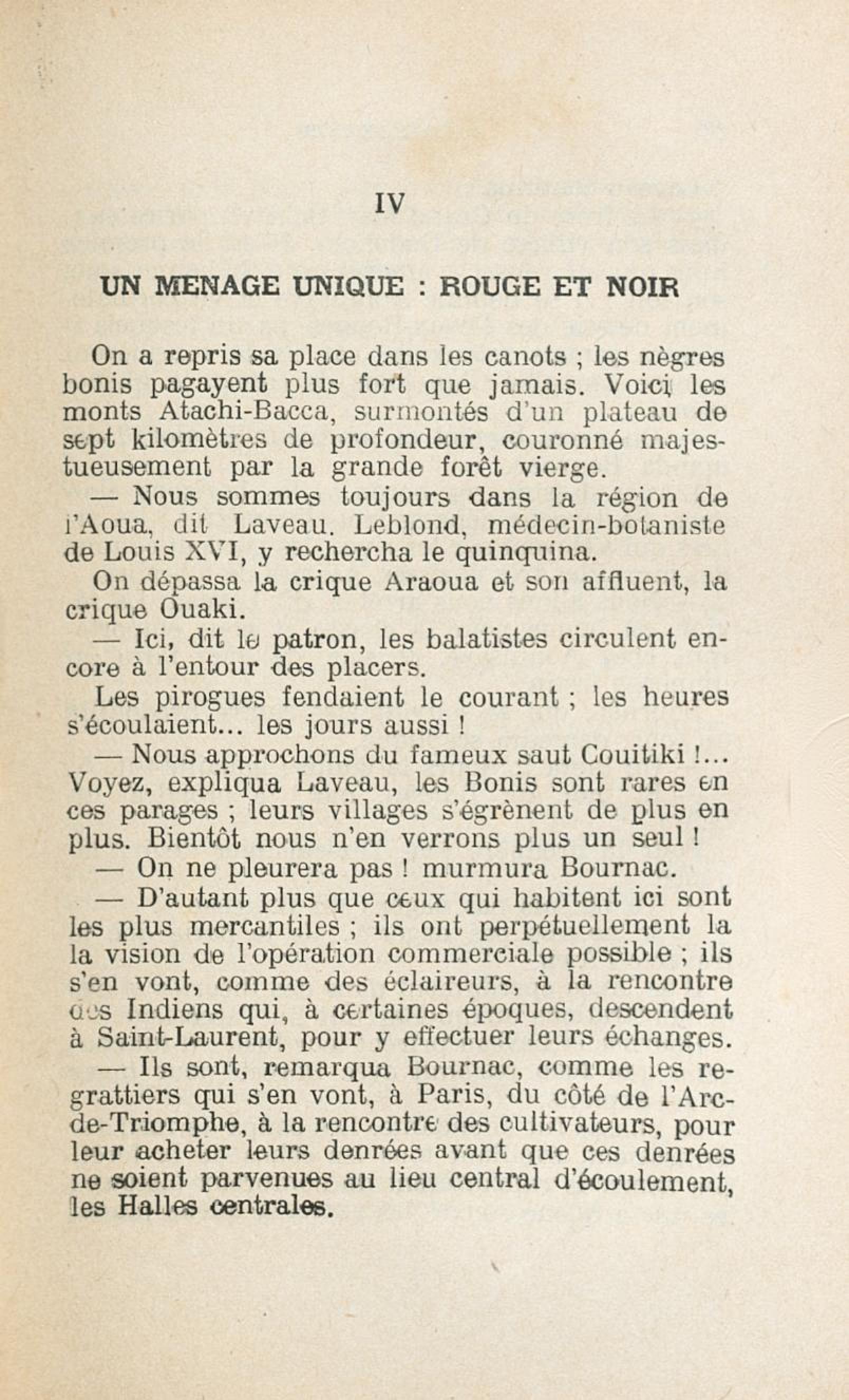 IV

UN MENAGE UNIQUE : ROUGE ET NOIR

On a repris sa place dans les canots ; les nègres bonis pagayent plus fort que jamais. Voici les monts Atachi-Bacca, surmontés d'un plateau de sept kilomètres de profondeur, couronné majestueusement par la grande forêt vierge.

— Nous sommes toujours dans la région de l'Aoua, dit Laveau. Leblond, médecin-botaniste de Louis XVI, y rechercha le quinquina.

On dépassa la crique Araoua et son affluent, la crique Ouaki.

— Ici, dit le patron, les balatistes circulent encore à l'entour des placers.

Les pirogues fendaient le courant ; les heures s'écoulaient... les jours aussi !

— Nous approchons du fameux saut Couitiki !... Voyez, expliqua Laveau, les Bonis sont rares en ces parages ; leurs villages s'égrènent de plus en plus. Bientôt nous n'en verrons plus un seul !

— On ne pleurera pas ! murmura Bournac.

— D'autant plus que ceux qui habitent ici sont les plus mercantiles ; ils ont perpétuellement la la vision de l'opération commerciale possible ; ils s'en vont, comme des éclaireurs, à la rencontre des Indiens qui, à certaines époques, descendent à Saint-Laurent, pour y effectuer leurs échanges.

— Ils sont, remarqua Bournac, comme les regrattiers qui s'en vont, à Paris, du côté de l'Arc-de-Triomphe, à la rencontre des cultivateurs, pour leur acheter leurs denrées avant que ces denrées ne soient parvenues au lieu central d'écoulement, les Halles centrales.